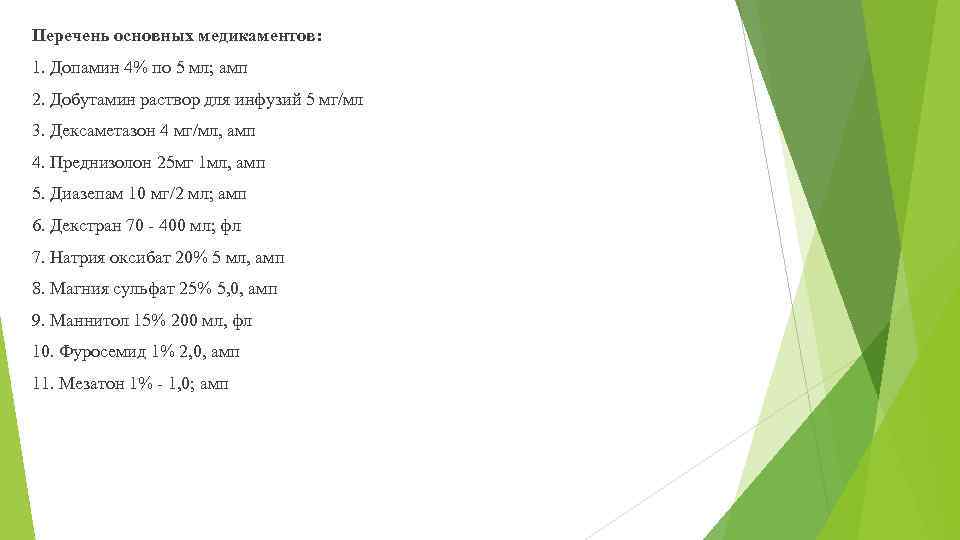 Перечень основных медикаментов:

1. Допамин 4% по 5 мл; амп

2. Добутамин раствор для инфузий 5 мг/мл

3. Дексаметазон 4 мг/мл, амп

4. Преднизолон 25мг 1мл, амп

5. Диазепам 10 мг/2 мл; амп

6. Декстран 70 - 400 мл; фл

7. Натрия оксибат 20% 5 мл, амп

8. Магния сульфат 25% 5,0, амп

9. Маннитол 15% 200 мл, фл

10. Фуросемид 1% 2,0, амп

11. Мезатон 1% - 1,0; амп